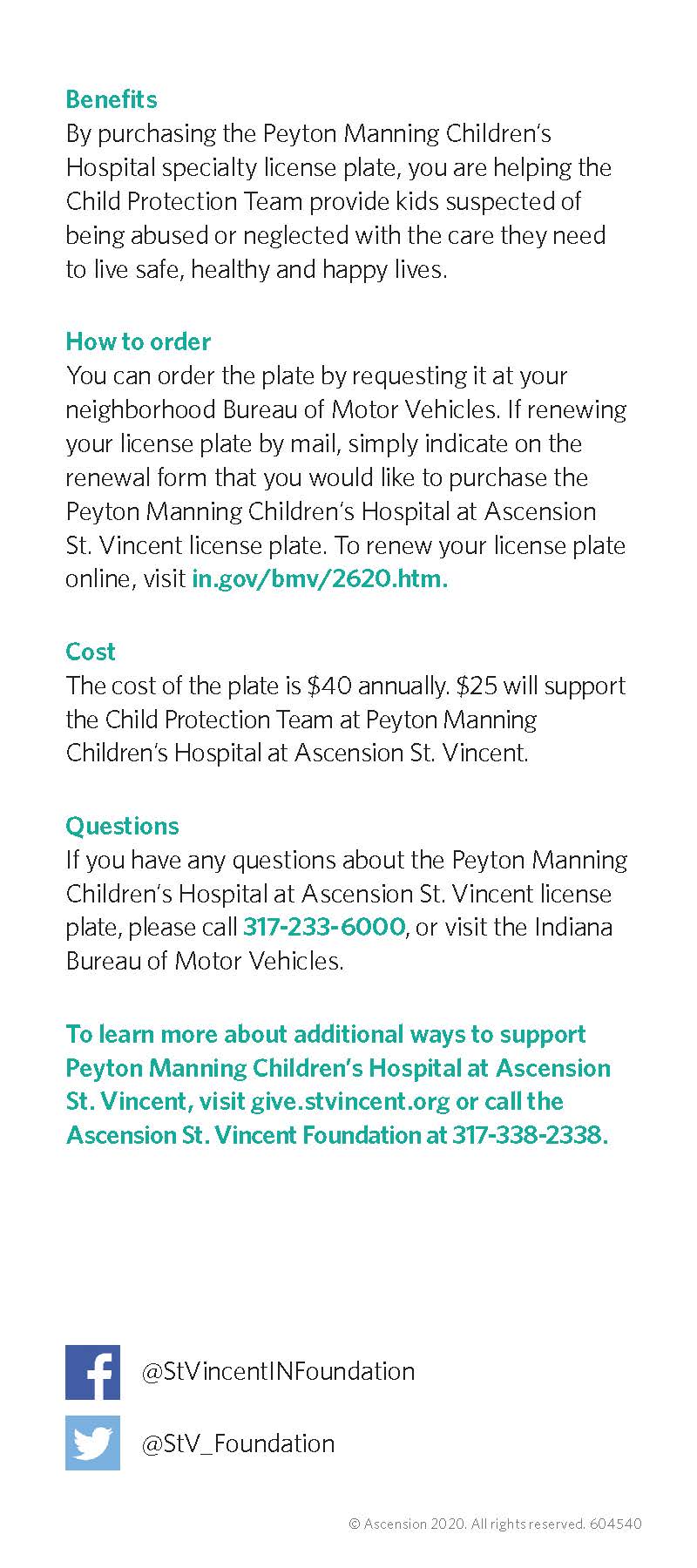 Benefits
By purchasing the Peyton Manning Children's Hospital specialty license plate, you are helping the Child Protection Team provide kids suspected of being abused or neglected with the care they need to live safe, healthy and happy lives.

How to order
You can order the plate by requesting it at your neighborhood Bureau of Motor Vehicles. If renewing your license plate by mail, simply indicate on the renewal form that you would like to purchase the Peyton Manning Children's Hospital at Ascension St. Vincent license plate. To renew your license plate online, visit in.gov/bmv/2620.htm.

Cost
The cost of the plate is \$40 annually. \$25 will support the Child Protection Team at Peyton Manning Children's Hospital at Ascension St. Vincent.

Questions
If you have any questions about the Peyton Manning Children's Hospital at Ascension St. Vincent license plate, please call 317-233-6000, or visit the Indiana Bureau of Motor Vehicles.

To learn more about additional ways to support Peyton Manning Children's Hospital at Ascension St. Vincent, visit give.stvincent.org or call the Ascension St. Vincent Foundation at 317-338-2338.

@StVincentINFoundation

@StV_Foundation

© Ascension 2020. All rights reserved. 604540